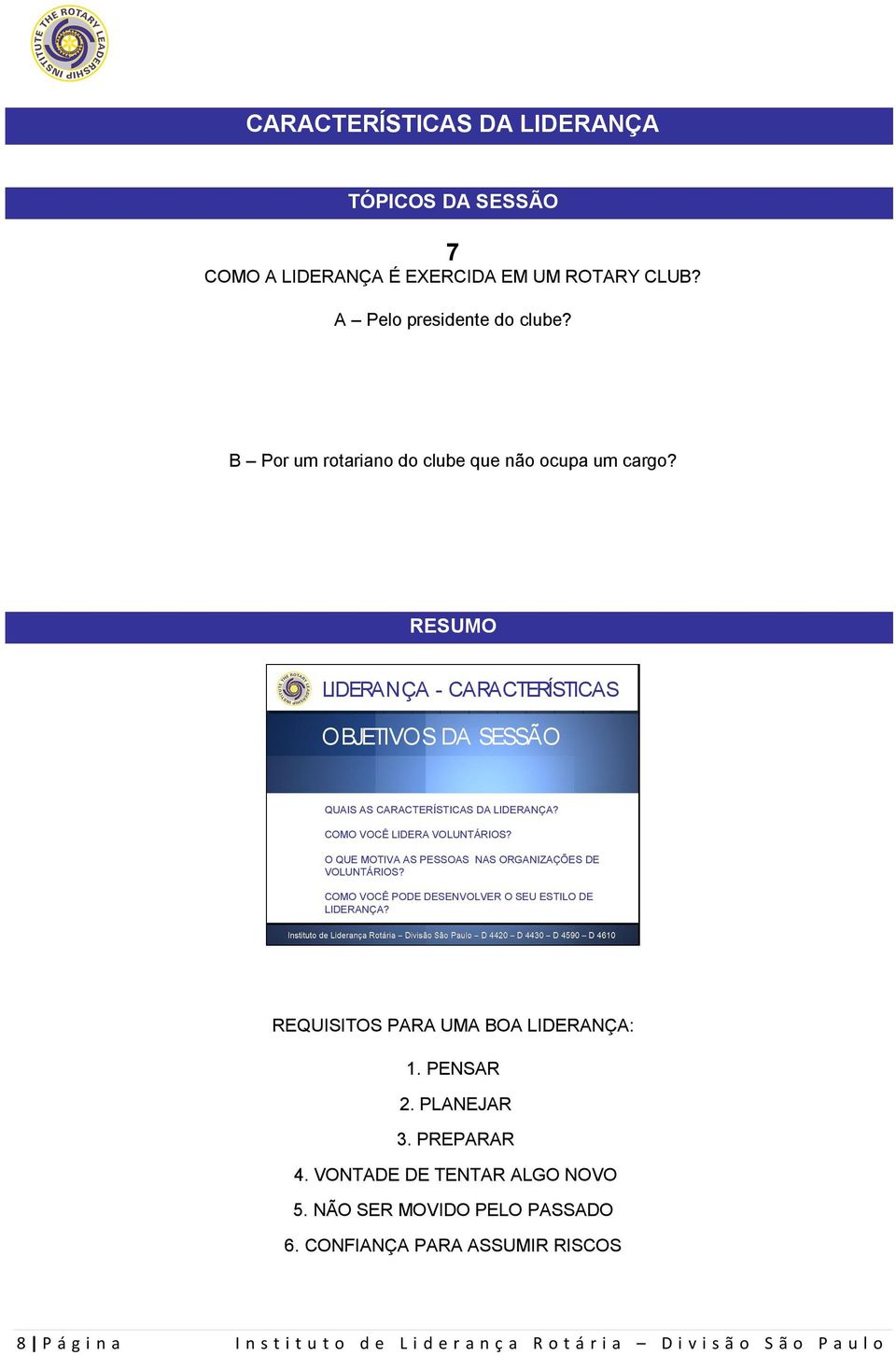 THE ROTARY LEADERSHIP INSTITUTE

CARACTERÍSTICAS DA LIDERANÇA

TÓPICOS DA SESSÃO

7

COMO A LIDERANÇA É EXERCIDA EM UM ROTARY CLUB?

A – Pelo presidente do clube?

B – Por um rotariano do clube que não ocupa um cargo?

RESUMO

LIDERANÇA - CARACTERÍSTICAS

OBJETIVOS DA SESSÃO

QUAIS AS CARACTERÍSTICAS DA LIDERANÇA?

COMO VOCÊ LIDERA VOLUNTÁRIOS?

O QUE MOTIVA AS PESSOAS NAS ORGANIZAÇÕES DE VOLUNTÁRIOS?

COMO VOCÊ PODE DESENVOLVER O SEU ESTILO DE LIDERANÇA?

Instituto de Liderança Rotária – Divisão São Paulo – D 4420 – D 4430 – D 4590 – D 4610

REQUISITOS PARA UMA BOA LIDERANÇA:

1. PENSAR

2. PLANEJAR

3. PREPARAR

4. VONTADE DE TENTAR ALGO NOVO

5. NÃO SER MOVIDO PELO PASSADO

6. CONFIANÇA PARA ASSUMIR RISCOS

8 | Página Instituto de Liderança Rotária – Divisão São Paulo